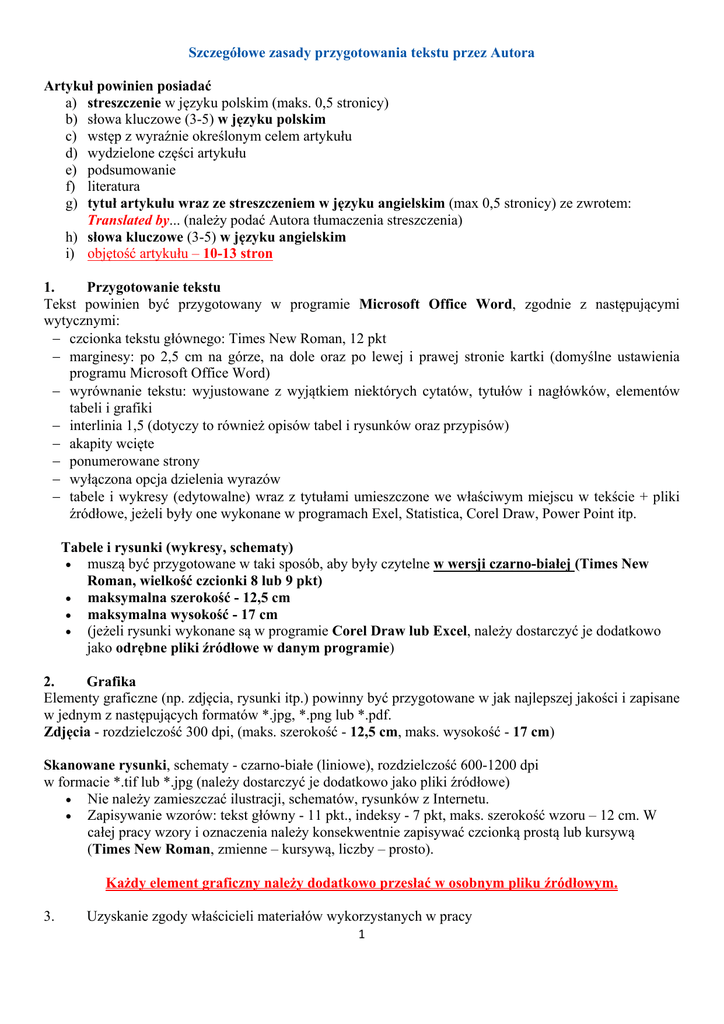 Szczegółowe zasady przygotowania tekstu przez Autora

Artykuł powinien posiadać
a) streszczenie w języku polskim (maks. 0,5 stronicy)
b) słowa kluczowe (3-5) w języku polskim
c) wstęp z wyraźnie określonym celem artykułu
d) wydzielone części artykułu
e) podsumowanie
f) literatura
g) tytuł artykułu wraz ze streszczeniem w języku angielskim (max 0,5 stronicy) ze zwrotem: Translated by... (należy podać Autora tłumaczenia streszczenia)
h) słowa kluczowe (3-5) w języku angielskim
i) objętość artykułu – 10-13 stron

1. Przygotowanie tekstu
Tekst powinien być przygotowany w programie Microsoft Office Word, zgodnie z następującymi wytycznymi:
– czcionka tekstu głównego: Times New Roman, 12 pkt
– marginesy: po 2,5 cm na górze, na dole oraz po lewej i prawej stronie kartki (domyślne ustawienia programu Microsoft Office Word)
– wyrównanie tekstu: wyjustowane z wyjątkiem niektórych cytatów, tytułów i nagłówków, elementów tabeli i grafiki
– interlinia 1,5 (dotyczy to również opisów tabel i rysunków oraz przypisów)
– akapity wcięte
– ponumerowane strony
– wyłączona opcja dzielenia wyrazów
– tabele i wykresy (edytowalne) wraz z tytułami umieszczone we właściwym miejscu w tekście + pliki źródłowe, jeżeli były one wykonane w programach Exel, Statistica, Corel Draw, Power Point itp.

Tabele i rysunki (wykresy, schematy)
• muszą być przygotowane w taki sposób, aby były czytelne w wersji czarno-białej (Times New Roman, wielkość czcionki 8 lub 9 pkt)
• maksymalna szerokość - 12,5 cm
• maksymalna wysokość - 17 cm
• (jeżeli rysunki wykonane są w programie Corel Draw lub Excel, należy dostarczyć je dodatkowo jako odrębne pliki źródłowe w danym programie)

2. Grafika
Elementy graficzne (np. zdjęcia, rysunki itp.) powinny być przygotowane w jak najlepszej jakości i zapisane w jednym z następujących formatów *.jpg, *.png lub *.pdf.
Zdjęcia - rozdzielczość 300 dpi, (maks. szerokość - 12,5 cm, maks. wysokość - 17 cm)

Skanowane rysunki, schematy - czarno-białe (liniowe), rozdzielczość 600-1200 dpi w formacie *.tif lub *.jpg (należy dostarczyć je dodatkowo jako pliki źródłowe)
• Nie należy zamieszczać ilustracji, schematów, rysunków z Internetu.
• Zapisywanie wzorów: tekst główny - 11 pkt., indeksy - 7 pkt, maks. szerokość wzoru – 12 cm. W całej pracy wzory i oznaczenia należy konsekwentnie zapisywać czcionką prostą lub kursywą (Times New Roman, zmienne – kursywą, liczby – prosto).

Każdy element graficzny należy dodatkowo przesłać w osobnym pliku źródłowym.

3. Uzyskanie zgody właścicieli materiałów wykorzystanych w pracy
1